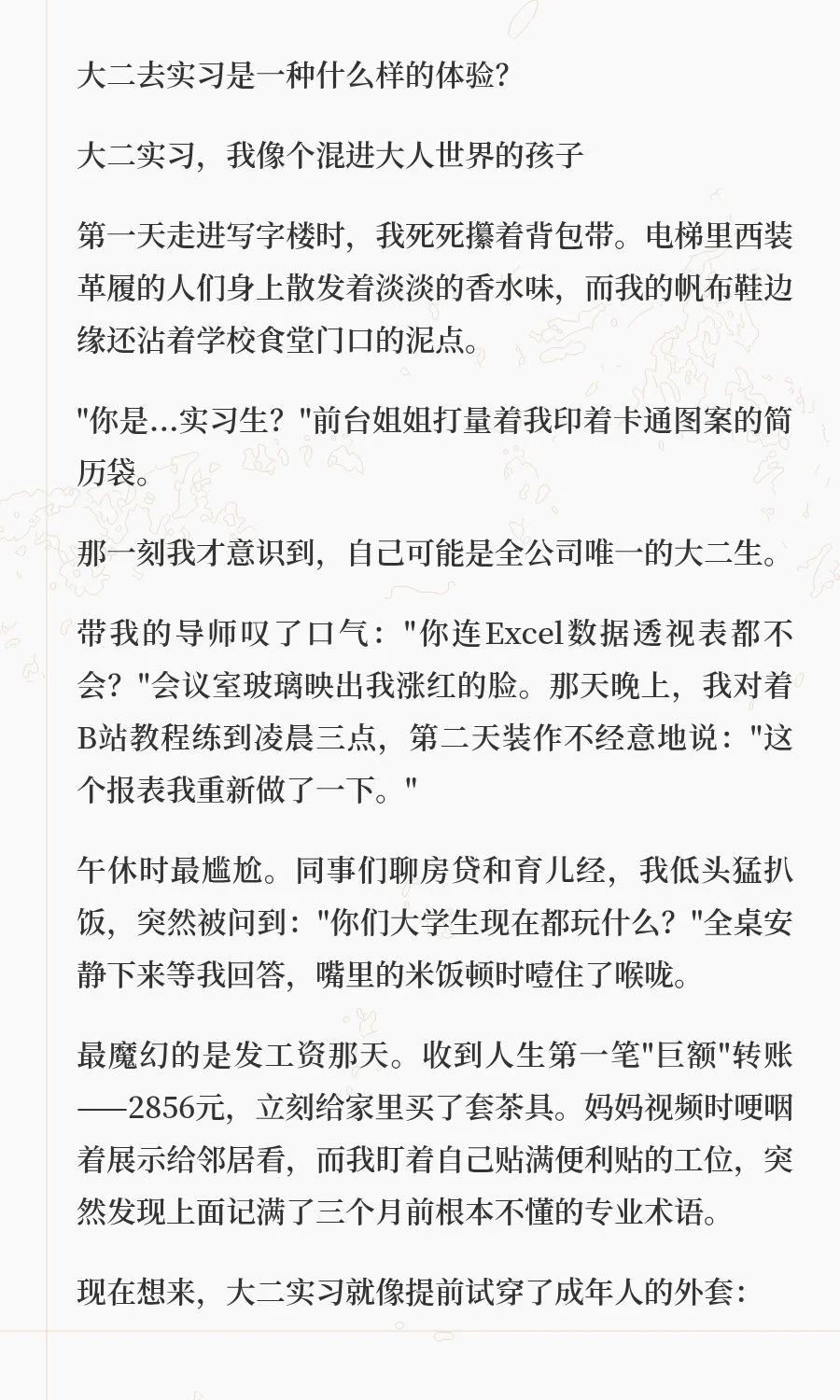 大二去实习是一种什么样的体验?

大二实习，我像个混进大人世界的孩子

第一天走进写字楼时，我死死攥着背包带。电梯里西装革履的人们身上散发着淡淡的香水味，而我的帆布鞋边缘还沾着学校食堂门口的泥点。

"你是...实习生？"前台姐姐打量着我印着卡通图案的简历袋。

那一刻我才意识到，自己可能是全公司唯一的大二生。

带我的导师叹了口气："你连Excel数据透视表都不会？"会议室玻璃映出我涨红的脸。那天晚上，我对着B站教程练到凌晨三点，第二天装作不经意地说："这个报表我重新做了一下。"

午休时最尴尬。同事们聊房贷和育儿经，我低头猛扒饭，突然被问到："你们大学生现在都玩什么？"全桌安静下来等我回答，嘴里的米饭顿时噎住了喉咙。

最魔幻的是发工资那天。收到人生第一笔"巨额"转账——2856元，立刻给家里买了套茶具。妈妈视频时哽咽着展示给邻居看，而我盯着自己贴满便利贴的工位，突然发现上面记满了三个月前根本不懂的专业术语。

现在想来，大二实习就像提前试穿了成年人的外套：